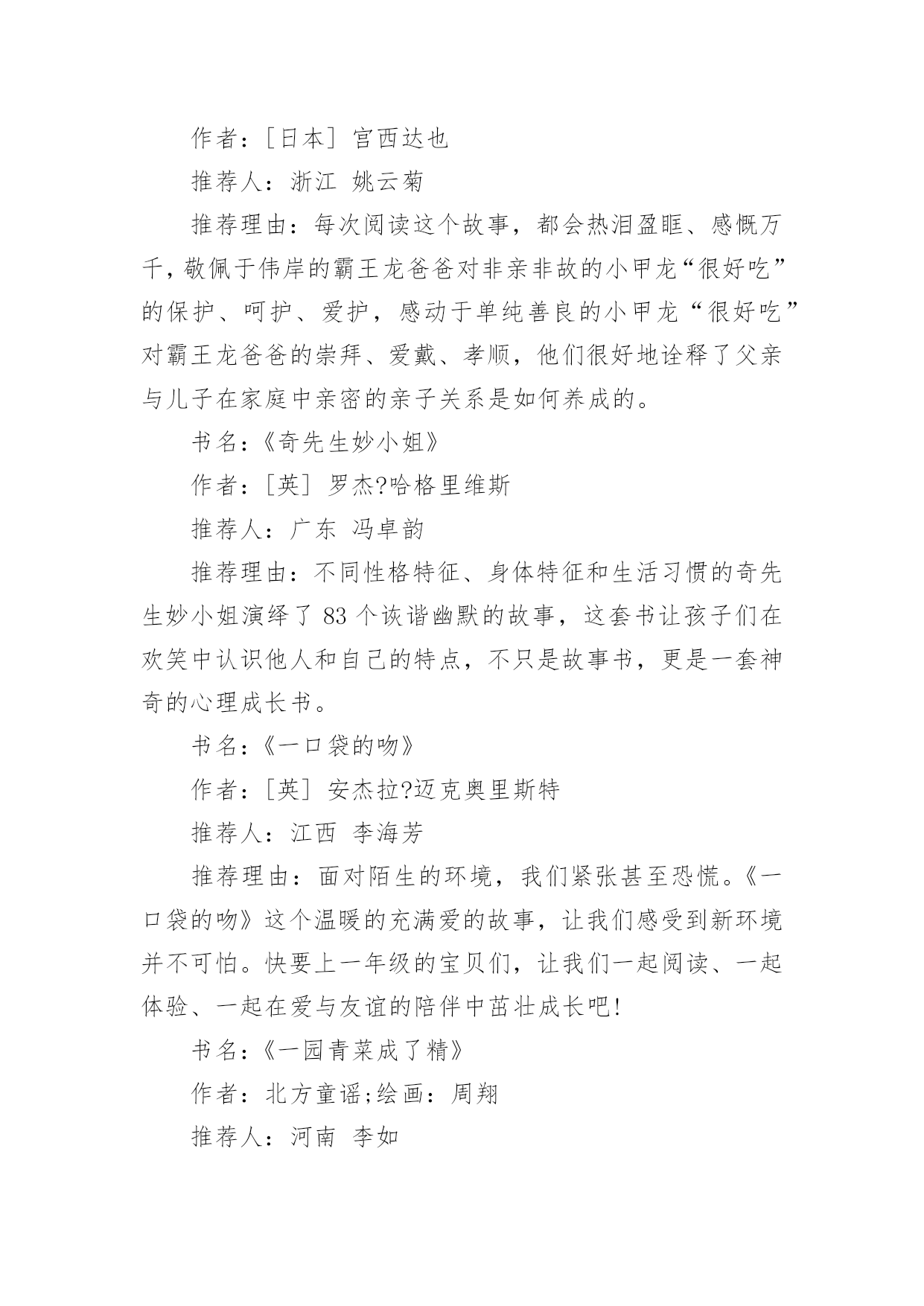 作者：[日本] 宫西达也

推荐人：浙江 姚云菊

推荐理由：每次阅读这个故事，都会热泪盈眶、感慨万千，敬佩于伟岸的霸王龙爸爸对非亲非故的小甲龙“很好吃”的保护、呵护、爱护，感动于单纯善良的小甲龙“很好吃”对霸王龙爸爸的崇拜、爱戴、孝顺，他们很好地诠释了父亲与儿子在家庭中亲密的亲子关系是如何养成的。

书名：《奇先生妙小姐》

作者：[英] 罗杰?哈格里维斯

推荐人：广东 冯卓韵

推荐理由：不同性格特征、身体特征和生活习惯的奇先生妙小姐演绎了 83 个诙谐幽默的故事，这套书让孩子们在欢笑中认识他人和自己的特点，不只是故事书，更是一套神奇的心理成长书。

书名：《一口袋的吻》

作者：[英] 安杰拉?迈克奥里斯特

推荐人：江西 李海芳

推荐理由：面对陌生的环境，我们紧张甚至恐慌。《一口袋的吻》这个温暖的充满爱的故事，让我们感受到新环境并不可怕。快要上一年级的宝贝们，让我们一起阅读、一起体验、一起在爱与友谊的陪伴中茁壮成长吧!

书名：《一园青菜成了精》

作者：北方童谣;绘画：周翔

推荐人：河南 李如